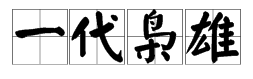 一代枭雄